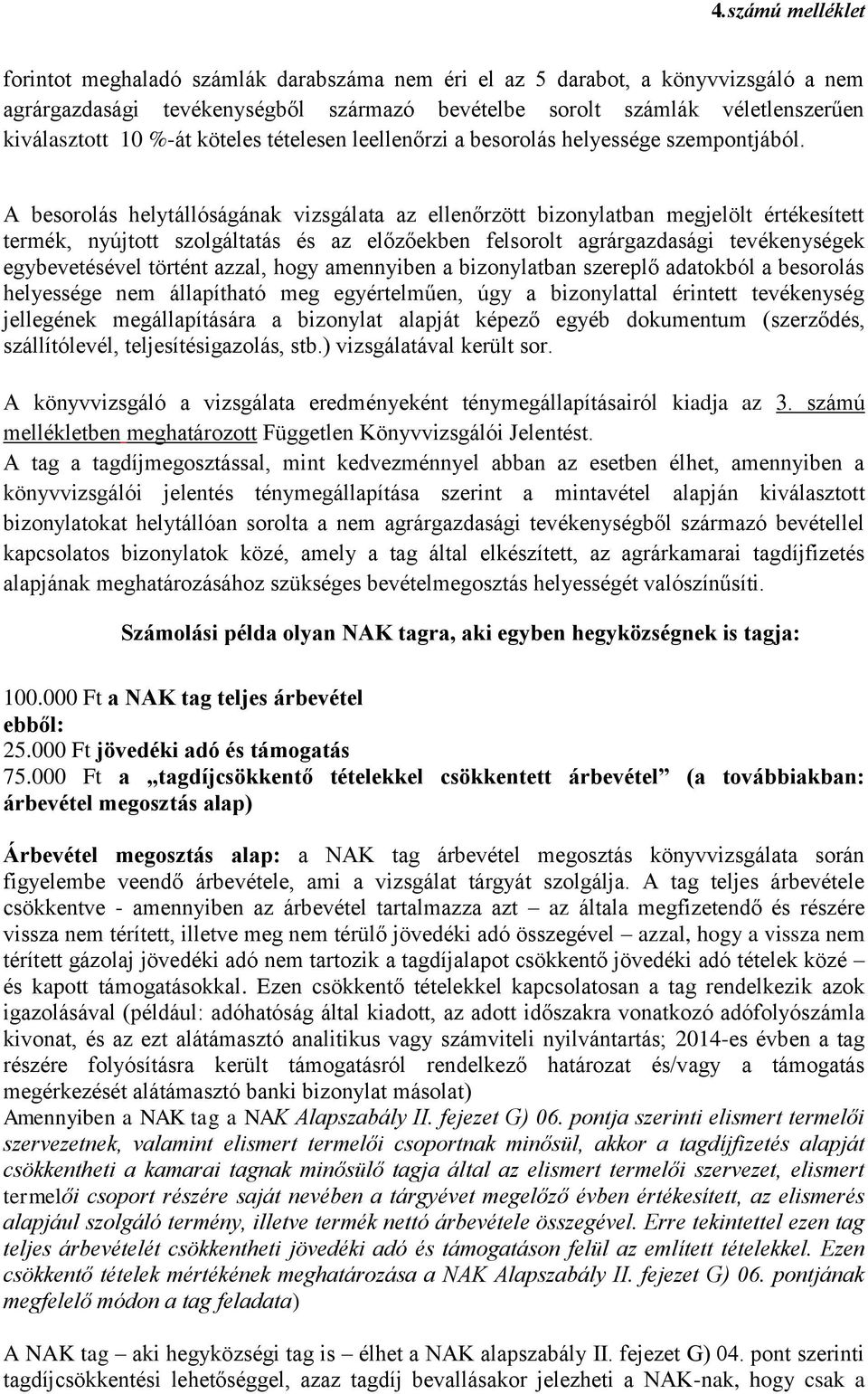 4.számú melléklet

forintot meghaladó számlák darabszáma nem éri el az 5 darabot, a könyvvizsgáló a nem agrárgazdasági tevékenységből származó bevételbe sorolt számlák véletlenszerűen kiválasztott 10 %-át köteles tételesen leellenőrzi a besorolás helyessége szempontjából.

A besorolás helytállóságának vizsgálata az ellenőrzött bizonylatban megjelölt értékesített termék, nyújtott szolgáltatás és az előzőekben felsorolt agrárgazdasági tevékenységek egybevetésével történt azzal, hogy amennyiben a bizonylatban szereplő adatokból a besorolás helyessége nem állapítható meg egyértelműen, úgy a bizonylattal érintett tevékenység jellegének megállapítására a bizonylat alapját képező egyéb dokumentum (szerződés, szállítólevél, teljesítésigazolás, stb.) vizsgálatával került sor.

A könyvvizsgáló a vizsgálata eredményeként ténymegállapításairól kiadja az 3. számú mellékletben meghatározott Független Könyvvizsgálói Jelentést.

A tag a tagdíjmegosztással, mint kedvezménnyel abban az esetben élhet, amennyiben a könyvvizsgálói jelentés ténymegállapítása szerint a mintavétel alapján kiválasztott bizonylatokat helytállóan sorolta a nem agrárgazdasági tevékenységből származó bevétellel kapcsolatos bizonylatok közé, amely a tag által elkészített, az agrárkamarai tagdíjfizetés alapjának meghatározásához szükséges bevételmegosztás helyességét valószínűsíti.

Számolási példa olyan NAK tagra, aki egyben hegyközségnek is tagja:

100.000 Ft a NAK tag teljes árbevétel
ebből:
25.000 Ft jövedéki adó és támogatás
75.000 Ft a „tagdíjcsökkentő tételekkel csökkentett árbevétel” (a továbbiakban: árbevétel megosztás alap)

Árbevétel megosztás alap: a NAK tag árbevétel megosztás könyvvizsgálata során figyelembe veendő árbevétele, ami a vizsgálat tárgyát szolgálja. A tag teljes árbevétele csökkentve - amennyiben az árbevétel tartalmazza azt – az általa megfizetendő és részére vissza nem térített, illetve meg nem térülő jövedéki adó összegével – azzal, hogy a vissza nem térített gázolaj jövedéki adó nem tartozik a tagdíjalapot csökkentő jövedéki adó tételek közé – és kapott támogatásokkal. Ezen csökkentő tételekkel kapcsolatosan a tag rendelkezik azok igazolásával (például: adóhatóság által kiadott, az adott időszakra vonatkozó adófolyószámla kivonat, és az ezt alátámasztó analitikus vagy számviteli nyilvántartás; 2014-es évben a tag részére folyósításra került támogatásról rendelkező határozat és/vagy a támogatás megérkezését alátámasztó banki bizonylat másolat)
Amennyiben a NAK tag a NAK Alapszabály II. fejezet G) 06. pontja szerinti elismert termelői szervezetnek, valamint elismert termelői csoportnak minősül, akkor a tagdíjfizetés alapját csökkentheti a kamarai tagnak minősülő tagja által az elismert termelői szervezet, elismert termelői csoport részére saját nevében a tárgyévet megelőző évben értékesített, az elismerés alapjául szolgáló termény, illetve termék nettó árbevétele összegével. Erre tekintettel ezen tag teljes árbevételét csökkentheti jövedéki adó és támogatáson felül az említett tételekkel. Ezen csökkentő tételek mértékének meghatározása a NAK Alapszabály II. fejezet G) 06. pontjának megfelelő módon a tag feladata)

A NAK tag – aki hegyközségi tag is – élhet a NAK alapszabály II. fejezet G) 04. pont szerinti tagdíjcsökkentési lehetőséggel, azaz tagdíj bevallásakor jelezheti a NAK-nak, hogy csak a